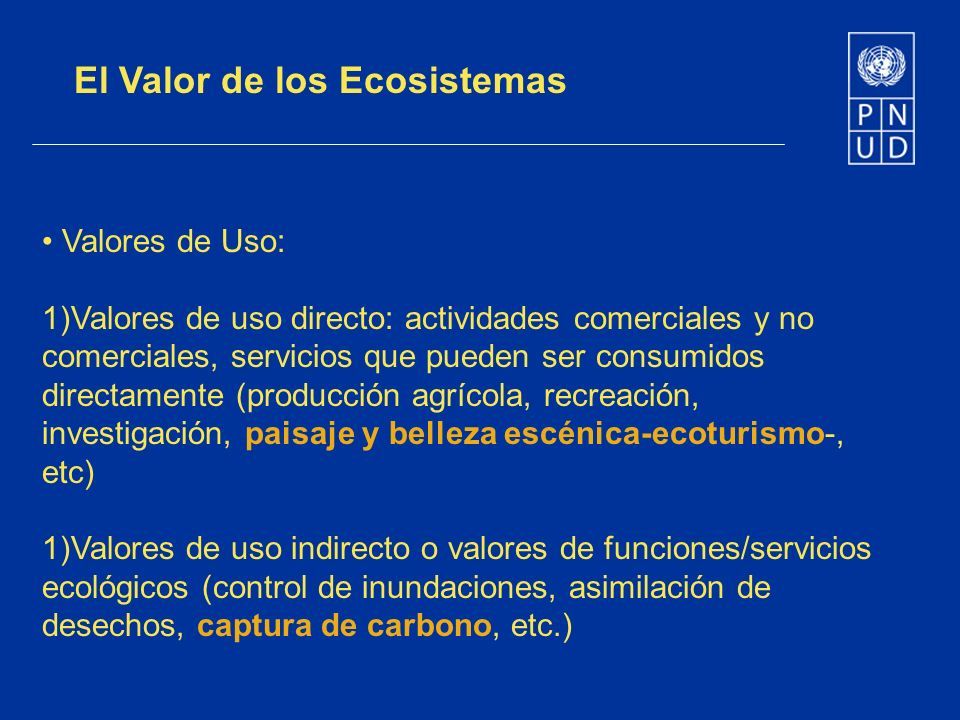 El Valor de los Ecosistemas

P N
U D

• Valores de Uso:

1)Valores de uso directo: actividades comerciales y no comerciales, servicios que pueden ser consumidos directamente (producción agrícola, recreación, investigación, paisaje y belleza escénica-ecoturismo-, etc)

1)Valores de uso indirecto o valores de funciones/servicios ecológicos (control de inundaciones, asimilación de desechos, captura de carbono, etc.)